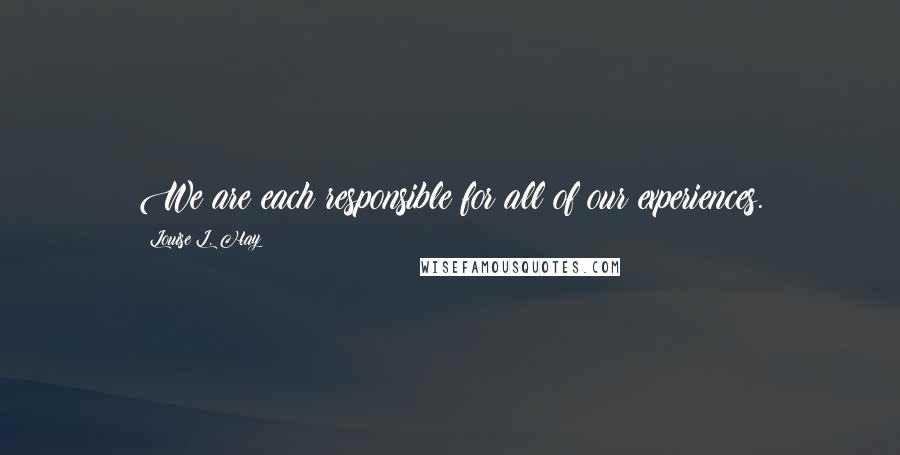 We are each responsible for all of our experiences.

Louise L. Hay

WISEFAMOUSQUOTES.COM